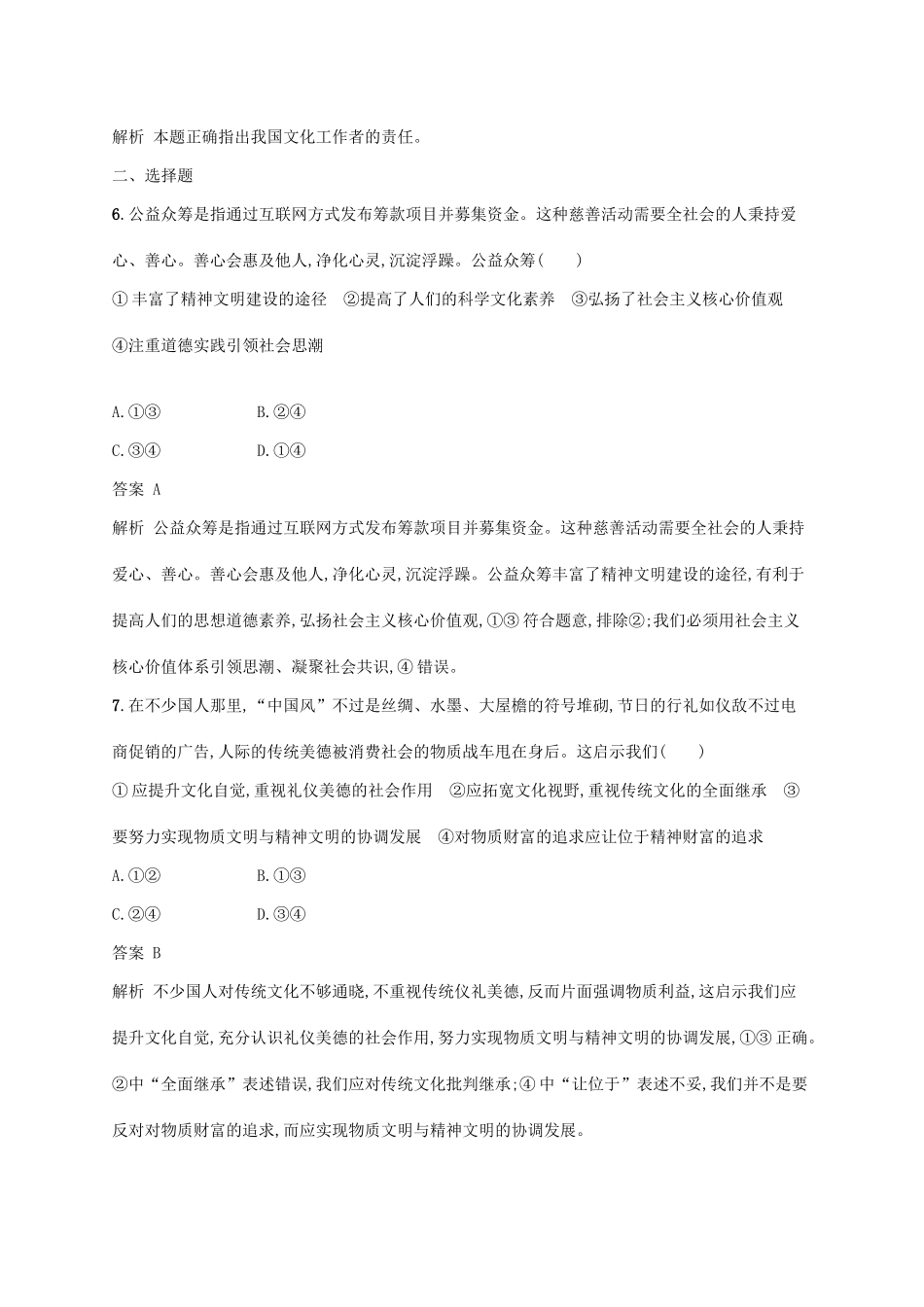 解析 本题正确指出我国文化工作者的责任。

二、选择题

6.公益众筹是指通过互联网方式发布筹款项目并募集资金。这种慈善活动需要全社会的人秉持爱心、善心。善心会惠及他人,净化心灵,沉淀浮躁。公益众筹(　　)

①丰富了精神文明建设的途径　②提高了人们的科学文化素养　③弘扬了社会主义核心价值观　④注重道德实践引领社会思潮

A.①③　　B.②④

C.③④　　D.①④

答案 A

解析 公益众筹是指通过互联网方式发布筹款项目并募集资金。这种慈善活动需要全社会的人秉持爱心、善心。善心会惠及他人,净化心灵,沉淀浮躁。公益众筹丰富了精神文明建设的途径,有利于提高人们的思想道德素养,弘扬社会主义核心价值观,①③符合题意,排除②;我们必须用社会主义核心价值体系引领思潮、凝聚社会共识,④错误。

7.在不少国人那里,“中国风”不过是丝绸、水墨、大屋檐的符号堆砌,节日的行礼如仪敌不过电商促销的广告,人际的传统美德被消费社会的物质战车甩在身后。这启示我们(　　)

①应提升文化自觉,重视礼仪美德的社会作用　②应拓宽文化视野,重视传统文化的全面继承　③要努力实现物质文明与精神文明的协调发展　④对物质财富的追求应让位于精神财富的追求

A.①②　　B.①③

C.②④　　D.③④

答案 B

解析 不少国人对传统文化不够通晓,不重视传统仪礼美德,反而片面强调物质利益,这启示我们应提升文化自觉,充分认识礼仪美德的社会作用,努力实现物质文明与精神文明的协调发展,①③正确。②中“全面继承”表述错误,我们应对传统文化批判继承;④中“让位于”表述不妥,我们并不是要反对对物质财富的追求,而应实现物质文明与精神文明的协调发展。